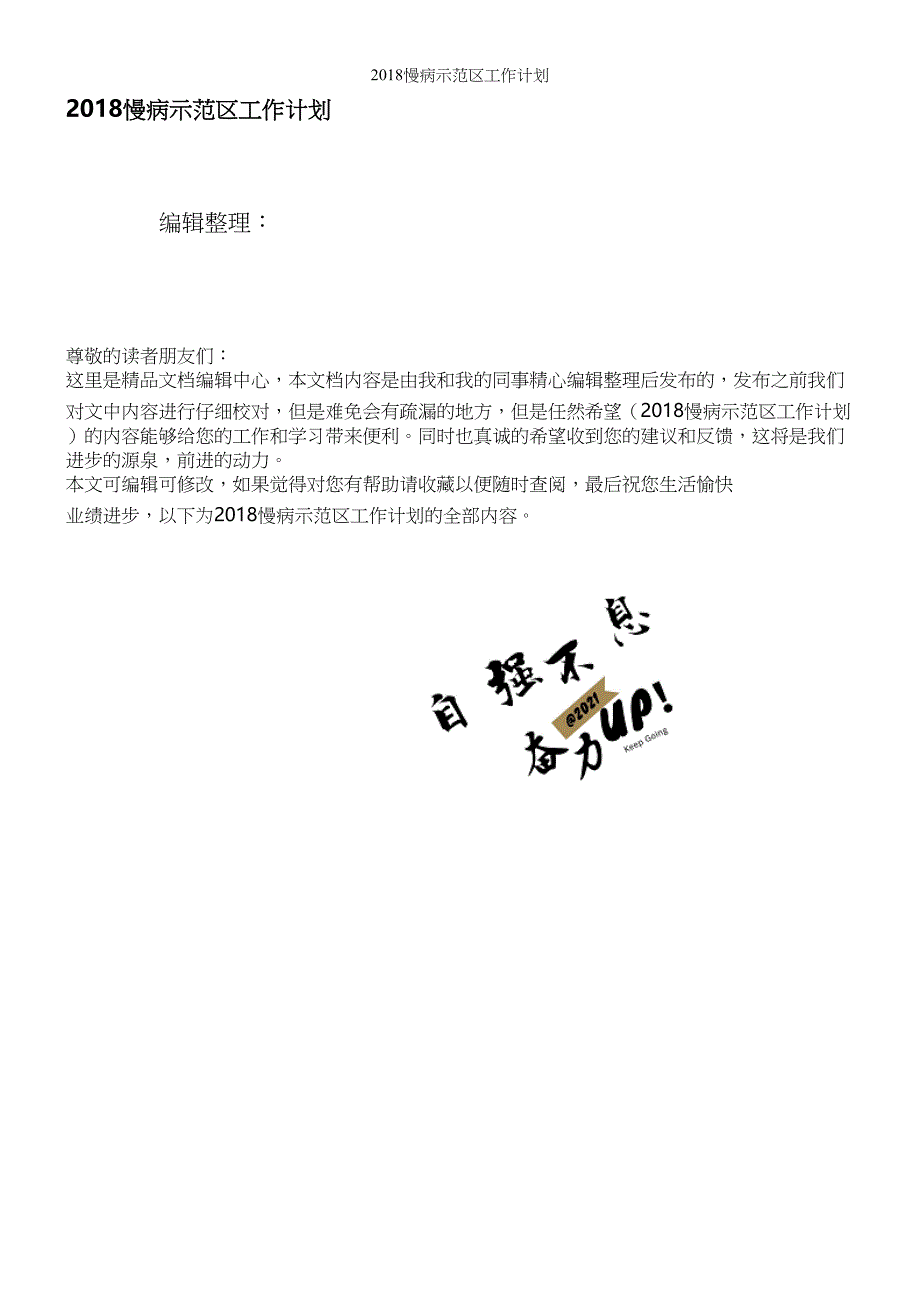 2018慢病示范区工作计划

2018慢病示范区工作计划

编辑整理：

尊敬的读者朋友们：
这里是精品文档编辑中心，本文档内容是由我和我的同事精心编辑整理后发布的，发布之前我们对文中内容进行仔细校对，但是难免会有疏漏的地方，但是任然希望（2018慢病示范区工作计划）的内容能够给您的工作和学习带来便利。同时也真诚的希望收到您的建议和反馈，这将是我们进步的源泉，前进的动力。
本文可编辑可修改，如果觉得对您有帮助请收藏以便随时查阅，最后祝您生活愉快业绩进步，以下为2018慢病示范区工作计划的全部内容。

自强不息
@2021
奋力UP!
Keep Going